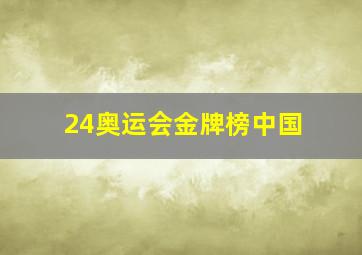 24奥运会金牌榜中国